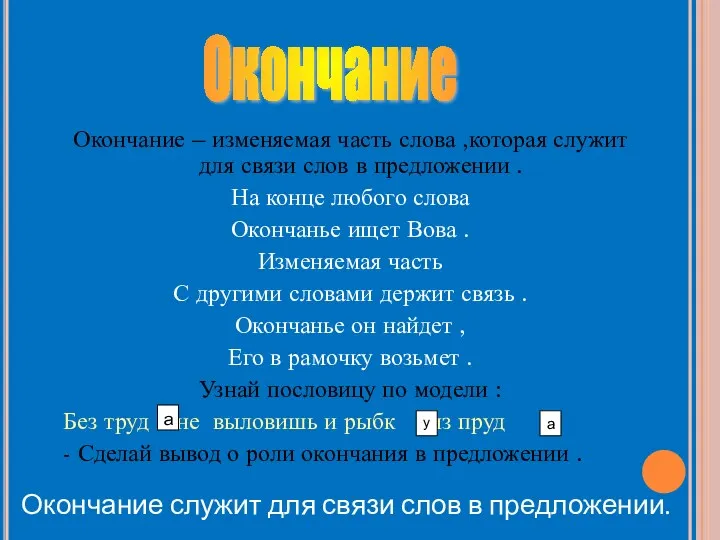 Окончание

Окончание – изменяемая часть слова ,которая служит для связи слов в предложении .

На конце любого слова

Окончанье ищет Вова .

Изменяемая часть

С другими словами держит связь .

Окончанье он найдет ,

Его в рамочку возьмет .

Узнай пословицу по модели :

Без труд а не выловишь и рыбк у из пруд а

- Сделай вывод о роли окончания в предложении .

Окончание служит для связи слов в предложении.